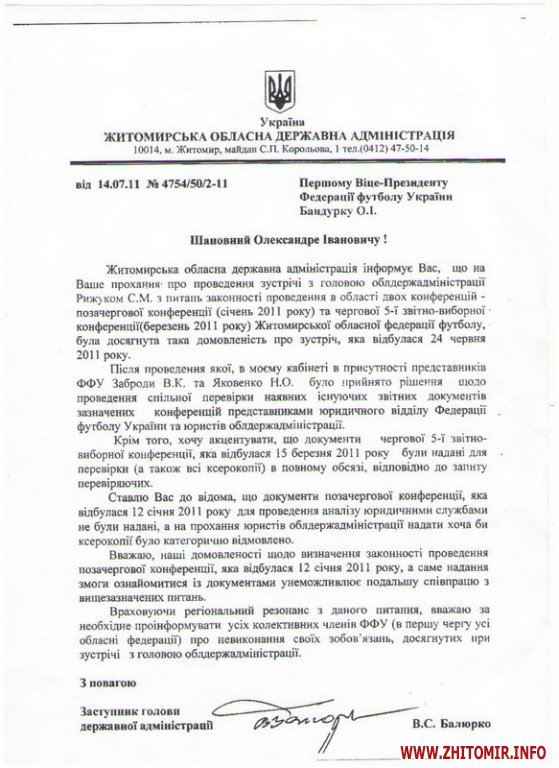 Україна
ЖИТОМИРСЬКА ОБЛАСНА ДЕРЖАВНА АДМІНІСТРАЦІЯ
10014, м. Житомир, майдан С.П. Корольова, 1 тел.(0412) 47-50-14

від 14.07.11 № 4754/50/2-11

Першому Віце-Президенту
Федерації футболу України
Бандурку О.І.

Шановний Олександре Івановичу !

Житомирська обласна державна адміністрація інформує Вас, що на Ваше прохання про проведення зустрічі з головою облдержадміністрації Рижуком С.М. з питань законності проведення в області двох конференцій - позачергової конференції (січень 2011 року) та чергової 5-ї звітно-виборної конференції(березень 2011 року) Житомирської обласної федерації футболу, була досягнута така домовленість про зустріч, яка відбулася 24 червня 2011 року.

Після проведення якої, в моєму кабінеті в присутності представників ФФУ Заброди В.К. та Яковенко Н.О. було прийнято рішення щодо проведення спільної перевірки наявних існуючих звітних документів зазначених конференцій представниками юридичного відділу Федерації футболу України та юристів облдержадміністрації.

Крім того, хочу акцентувати, що документи чергової 5-ї звітно-виборної конференції, яка відбулася 15 березня 2011 року були надані для перевірки (а також всі ксерокопії) в повному обсязі, відповідно до запиту перевіряючих.

Ставлю Вас до відома, що документи позачергової конференції, яка відбулася 12 січня 2011 року для проведення аналізу юридичними службами не були надані, а на прохання юристів облдержадміністрації надати хоча би ксерокопії було категорично відмовлено.

Вважаю, наші домовленості щодо визначення законності проведення позачергової конференції, яка відбулася 12 січня 2011 року, а саме надання змоги ознайомитися із документами унеможливлює подальшу співпрацю з вищезазначених питань.

Враховуючи регіональний резонанс з даного питання, вважаю за необхідне проінформувати усіх колективних членів ФФУ (в першу чергу усі обласні федерації) про невиконання своїх зобов'язань, досягнутих при зустрічі з головою облдержадміністрації.

З повагою

Заступник голови
державної адміністрації

В.С. Балюрко

WWW.ZHITOMIR.INFO